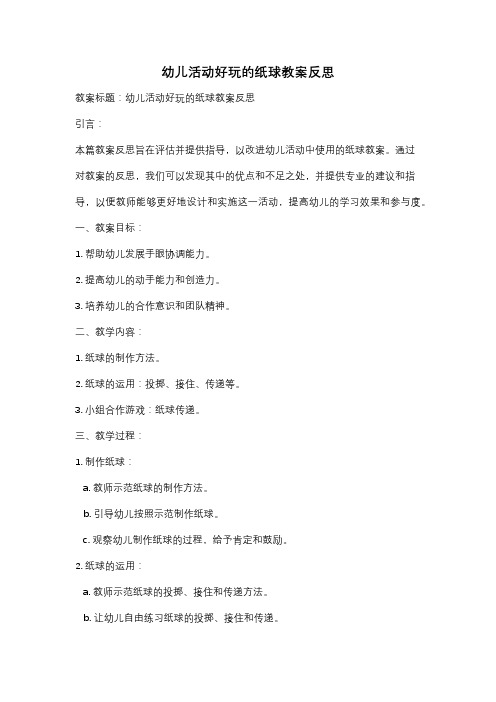 幼儿活动好玩的纸球教案反思

教案标题：幼儿活动好玩的纸球教案反思

引言：

本篇教案反思旨在评估并提供指导，以改进幼儿活动中使用的纸球教案。通过对教案的反思，我们可以发现其中的优点和不足之处，并提供专业的建议和指导，以便教师能够更好地设计和实施这一活动，提高幼儿的学习效果和参与度。

一、教案目标：

1. 帮助幼儿发展手眼协调能力。

2. 提高幼儿的动手能力和创造力。

3. 培养幼儿的合作意识和团队精神。

二、教学内容：

1. 纸球的制作方法。

2. 纸球的运用：投掷、接住、传递等。

3. 小组合作游戏：纸球传递。

三、教学过程：

1. 制作纸球：

a. 教师示范纸球的制作方法。

b. 引导幼儿按照示范制作纸球。

c. 观察幼儿制作纸球的过程，给予肯定和鼓励。

2. 纸球的运用：

a. 教师示范纸球的投掷、接住和传递方法。

b. 让幼儿自由练习纸球的投掷、接住和传递。